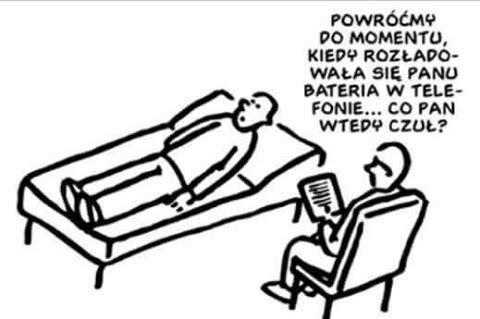 POWRÓĆMY DO MOMENTU, KIEDY ROZŁADOWAŁA SIĘ PANU BATERIA W TELEFONIE... CO PAN WTEDY CZUŁ?